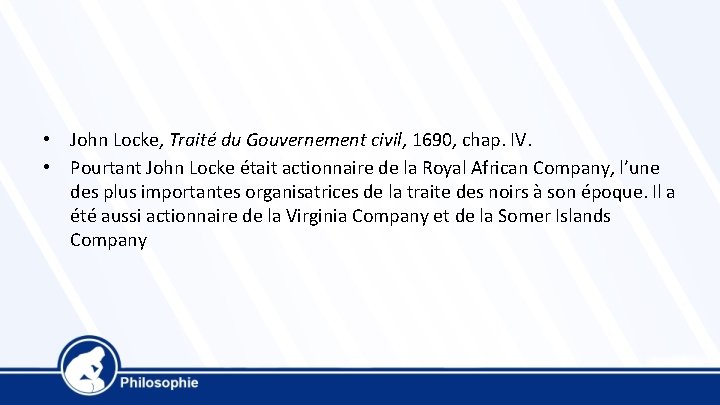 • John Locke, Traité du Gouvernement civil, 1690, chap. IV.
• Pourtant John Locke était actionnaire de la Royal African Company, l'une des plus importantes organisatrices de la traite des noirs à son époque. Il a été aussi actionnaire de la Virginia Company et de la Somer Islands Company

Philosophie